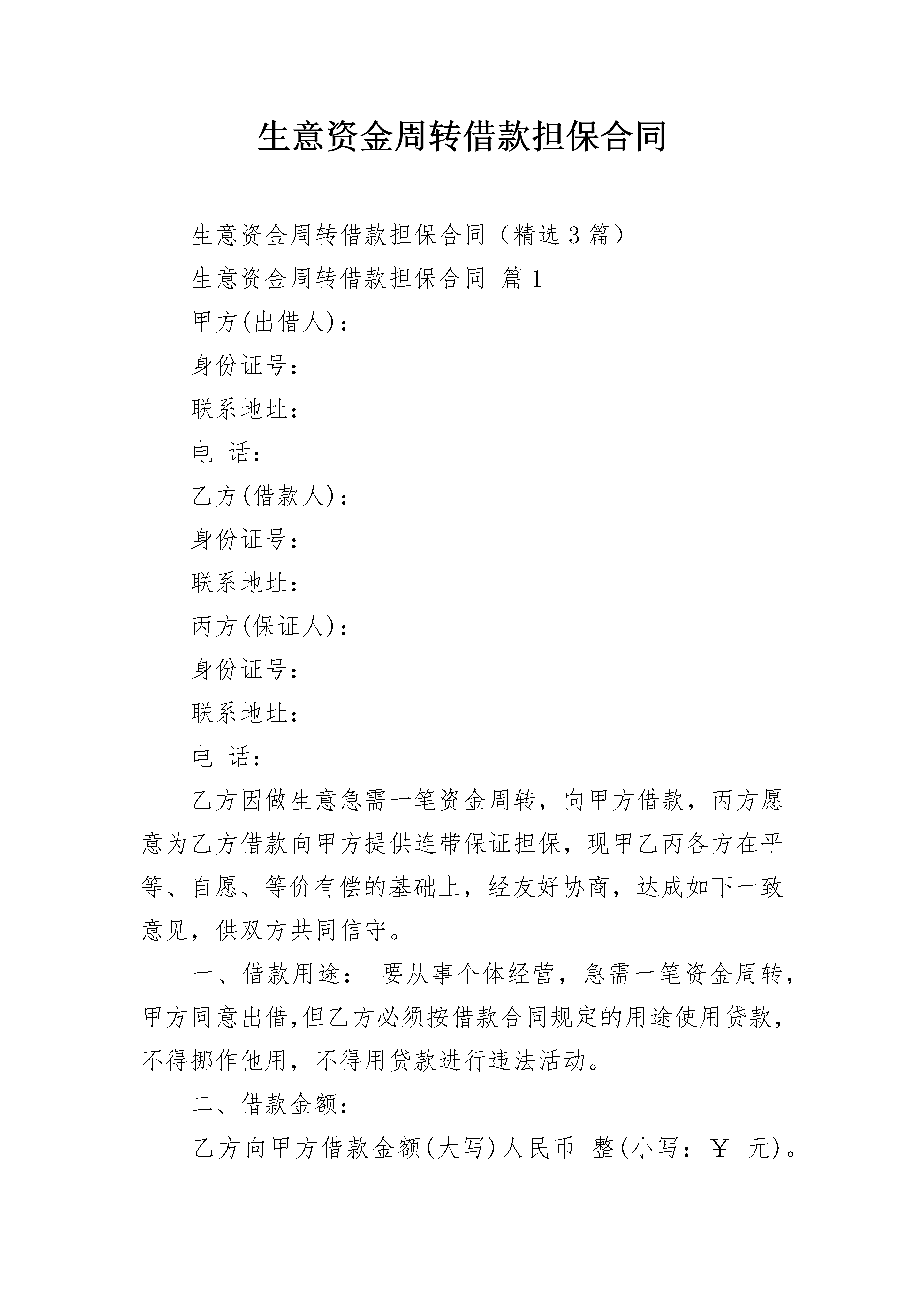 生意资金周转借款担保合同

生意资金周转借款担保合同（精选3篇）

生意资金周转借款担保合同 篇1

甲方(出借人)：

身份证号：

联系地址：

电 话：

乙方(借款人)：

身份证号：

联系地址：

丙方(保证人)：

身份证号：

联系地址：

电 话：

乙方因做生意急需一笔资金周转，向甲方借款，丙方愿意为乙方借款向甲方提供连带保证担保，现甲乙丙各方在平等、自愿、等价有偿的基础上，经友好协商，达成如下一致意见，供双方共同信守。

一、借款用途： 要从事个体经营，急需一笔资金周转，甲方同意出借,但乙方必须按借款合同规定的用途使用贷款，不得挪作他用，不得用贷款进行违法活动。

二、借款金额：

乙方向甲方借款金额(大写)人民币 整(小写：￥ 元)。